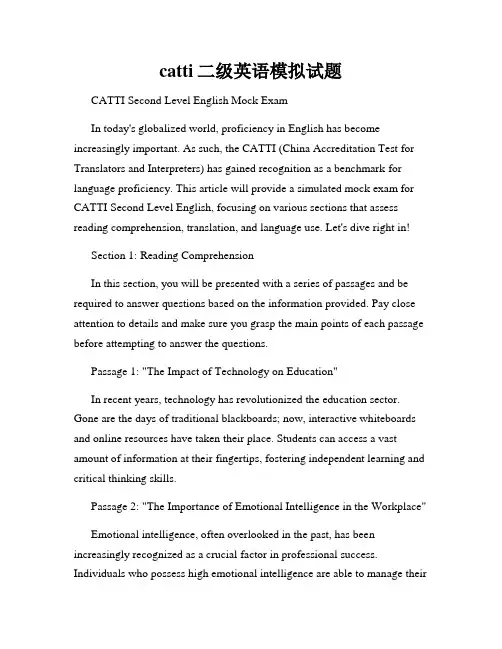 catti 二级英语模拟试题

CATTI Second Level English Mock Exam

In today's globalized world, proficiency in English has become increasingly important. As such, the CATTI (China Accreditation Test for Translators and Interpreters) has gained recognition as a benchmark for language proficiency. This article will provide a simulated mock exam for CATTI Second Level English, focusing on various sections that assess reading comprehension, translation, and language use. Let's dive right in!

Section 1: Reading Comprehension

In this section, you will be presented with a series of passages and be required to answer questions based on the information provided. Pay close attention to details and make sure you grasp the main points of each passage before attempting to answer the questions.

Passage 1: "The Impact of Technology on Education"

In recent years, technology has revolutionized the education sector. Gone are the days of traditional blackboards; now, interactive whiteboards and online resources have taken their place. Students can access a vast amount of information at their fingertips, fostering independent learning and critical thinking skills.

Passage 2: "The Importance of Emotional Intelligence in the Workplace"

Emotional intelligence, often overlooked in the past, has been increasingly recognized as a crucial factor in professional success. Individuals who possess high emotional intelligence are able to manage their